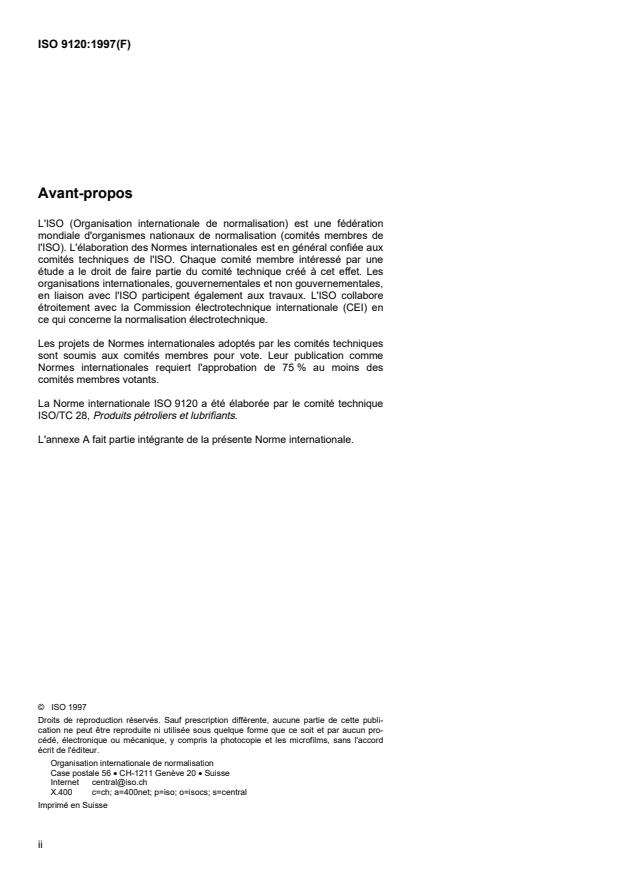 ISO 9120:1997(F)

Avant-propos

L'ISO (Organisation internationale de normalisation) est une fédération mondiale d'organismes nationaux de normalisation (comités membres de l'ISO). L'élaboration des Normes internationales est en général confiée aux comités techniques de l'ISO. Chaque comité membre intéressé par une étude a le droit de faire partie du comité technique créé à cet effet. Les organisations internationales, gouvernementales et non gouvernementales, en liaison avec l'ISO participent également aux travaux. L'ISO collabore étroitement avec la Commission électrotechnique internationale (CEI) en ce qui concerne la normalisation électrotechnique.

Les projets de Normes internationales adoptés par les comités techniques sont soumis aux comités membres pour vote. Leur publication comme Normes internationales requiert l'approbation de 75 % au moins des comités membres votants.

La Norme internationale ISO 9120 a été élaborée par le comité technique ISO/TC 28, Produits pétroliers et lubrifiants.

L'annexe A fait partie intégrante de la présente Norme internationale.

© ISO 1997

Droits de reproduction réservés. Sauf prescription différente, aucune partie de cette publication ne peut être reproduite ni utilisée sous quelque forme que ce soit et par aucun procédé, électronique ou mécanique, y compris la photocopie et les microfilms, sans l'accord écrit de l'éditeur.

Organisation internationale de normalisation
Case postale 56 • CH-1211 Genève 20 • Suisse
Internet central@iso.ch
X.400 c=ch; a=400net; p=iso; o=isocs; s=central

Imprimé en Suisse

ii